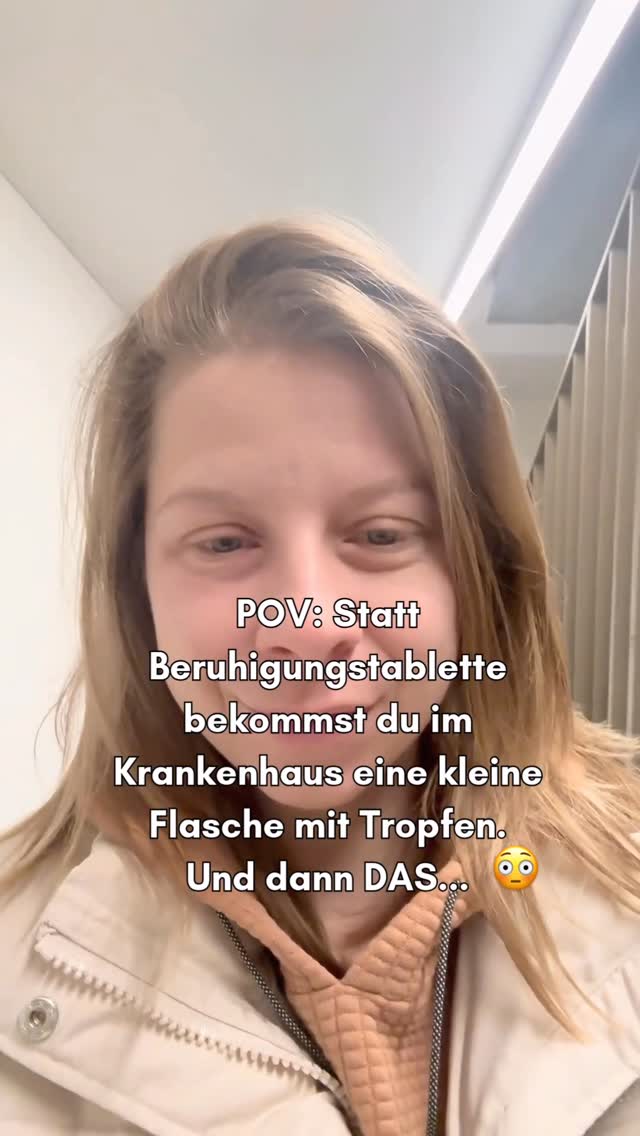 POV: Statt Beruhigungstablette bekommst du im Krankenhaus eine kleine Flasche mit Tropfen. Und dann DAS... 😳